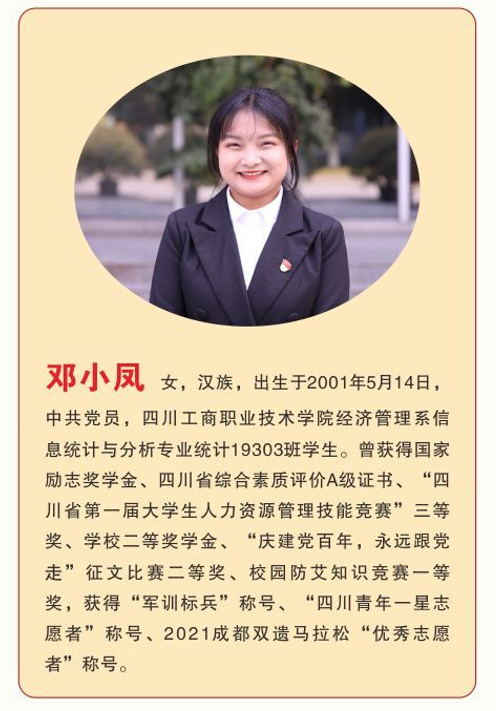 邓小凤 女，汉族，出生于2001年5月14日，中共党员，四川工商职业技术学院经济管理系信息统计与分析专业统计19303班学生。曾获得国家励志奖学金、四川省综合素质评价A级证书、“四川省第一届大学生人力资源管理技能竞赛”三等奖、学校二等奖学金、“庆建党百年，永远跟党走”征文比赛二等奖、校园防艾知识竞赛一等奖，获得“军训标兵”称号、“四川青年一星志愿者”称号、2021成都双遗马拉松“优秀志愿者”称号。